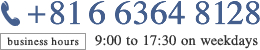 +81 6 6364 8128

business hours 9:00 to 17:30 on weekdays